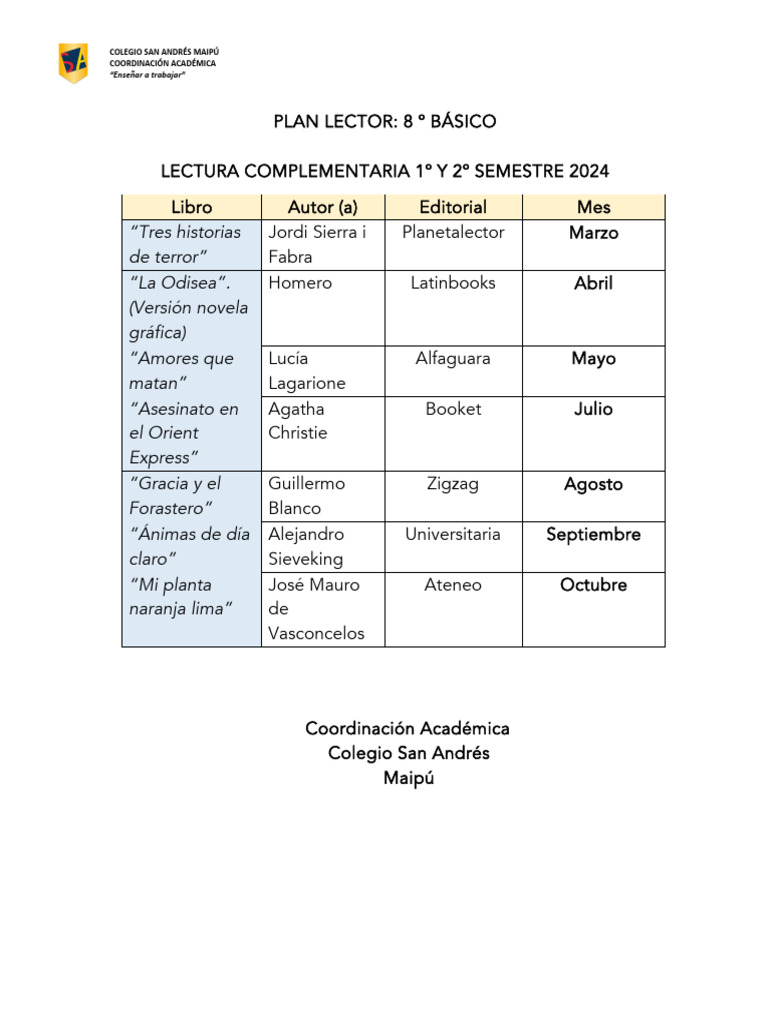 COLEGIO SAN ANDRÉS MAIPÚ
COORDINACIÓN ACADÉMICA
"Enseñar a trabajar"

PLAN LECTOR: 8 ° BÁSICO

LECTURA COMPLEMENTARIA 1° Y 2° SEMESTRE 2024

| Libro | Autor (a) | Editorial | Mes |
|---|---|---|---|
| "Tres historias de terror" | Jordi Sierra i Fabra | Planetalector | Marzo |
| "La Odisea". (Versión novela gráfica) | Homero | Latinbooks | Abril |
| "Amores que matan" | Lucía Lagarione | Alfaguara | Mayo |
| "Asesinato en el Orient Express" | Agatha Christie | Booket | Julio |
| "Gracia y el Forastero" | Guillermo Blanco | Zigzag | Agosto |
| "Ánimas de día claro" | Alejandro Sieveking | Universitaria | Septiembre |
| "Mi planta naranja lima" | José Mauro de Vasconcelos | Ateneo | Octubre |

Coordinación Académica
Colegio San Andrés
Maipú